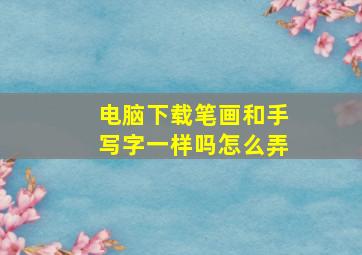 电脑下载笔画和手写字一样吗怎么弄